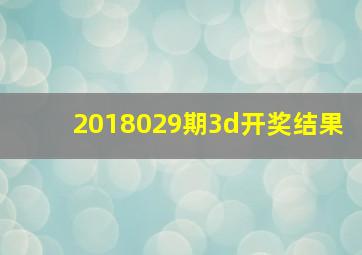 2018029期3d开奖结果